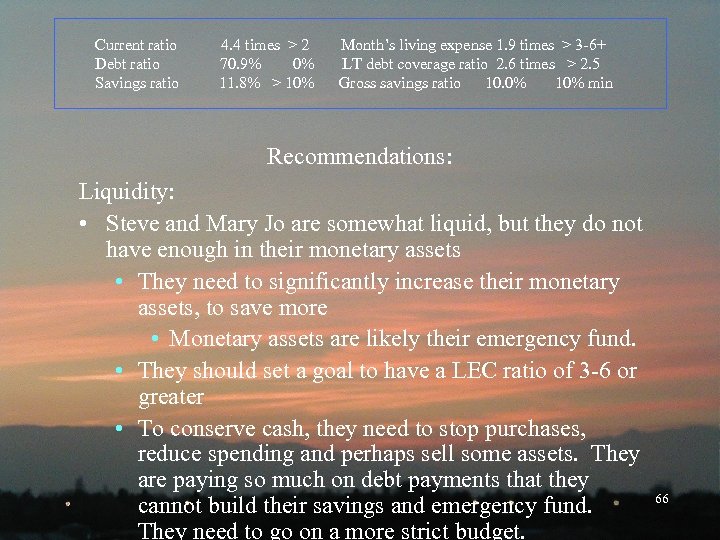 Current ratio 4.4 times > 2 Month's living expense 1.9 times > 3-6+
Debt ratio 70.9% 0% LT debt coverage ratio 2.6 times > 2.5
Savings ratio 11.8% > 10% Gross savings ratio 10.0% 10% min

Recommendations:

Liquidity:

• Steve and Mary Jo are somewhat liquid, but they do not have enough in their monetary assets
• They need to significantly increase their monetary assets, to save more
• Monetary assets are likely their emergency fund.
• They should set a goal to have a LEC ratio of 3-6 or greater
• To conserve cash, they need to stop purchases, reduce spending and perhaps sell some assets. They are paying so much on debt payments that they cannot build their savings and emergency fund. They need to go on a more strict budget.

66